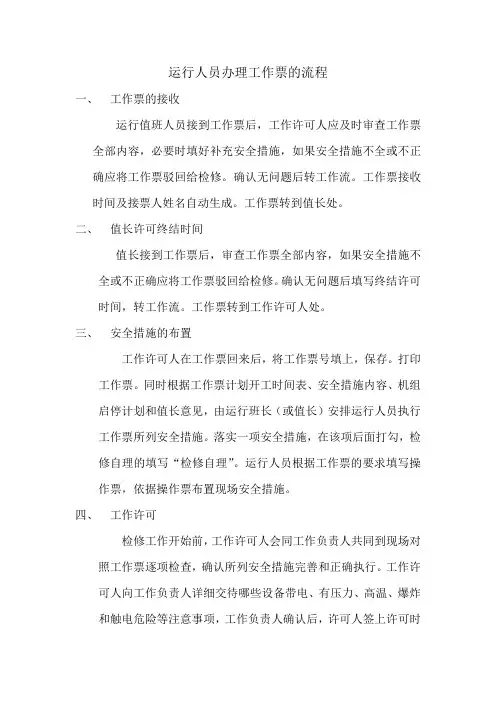 运行人员办理工作票的流程

一、 工作票的接收

运行值班人员接到工作票后，工作许可人应及时审查工作票全部内容，必要时填好补充安全措施，如果安全措施不全或不正确应将工作票驳回给检修。确认无问题后转工作流。工作票接收时间及接票人姓名自动生成。工作票转到值长处。

二、 值长许可终结时间

值长接到工作票后，审查工作票全部内容，如果安全措施不全或不正确应将工作票驳回给检修。确认无问题后填写终结许可时间，转工作流。工作票转到工作许可人处。

三、 安全措施的布置

工作许可人在工作票回来后，将工作票号填上，保存。打印工作票。同时根据工作票计划开工时间表、安全措施内容、机组启停计划和值长意见，由运行班长（或值长）安排运行人员执行工作票所列安全措施。落实一项安全措施，在该项后面打勾，检修自理的填写“检修自理”。运行人员根据工作票的要求填写操作票，依据操作票布置现场安全措施。

四、 工作许可

检修工作开始前，工作许可人会同工作负责人共同到现场对照工作票逐项检查，确认所列安全措施完善和正确执行。工作许可人向工作负责人详细交待哪些设备带电、有压力、高温、爆炸和触电危险等注意事项，工作负责人确认后，许可人签上许可时